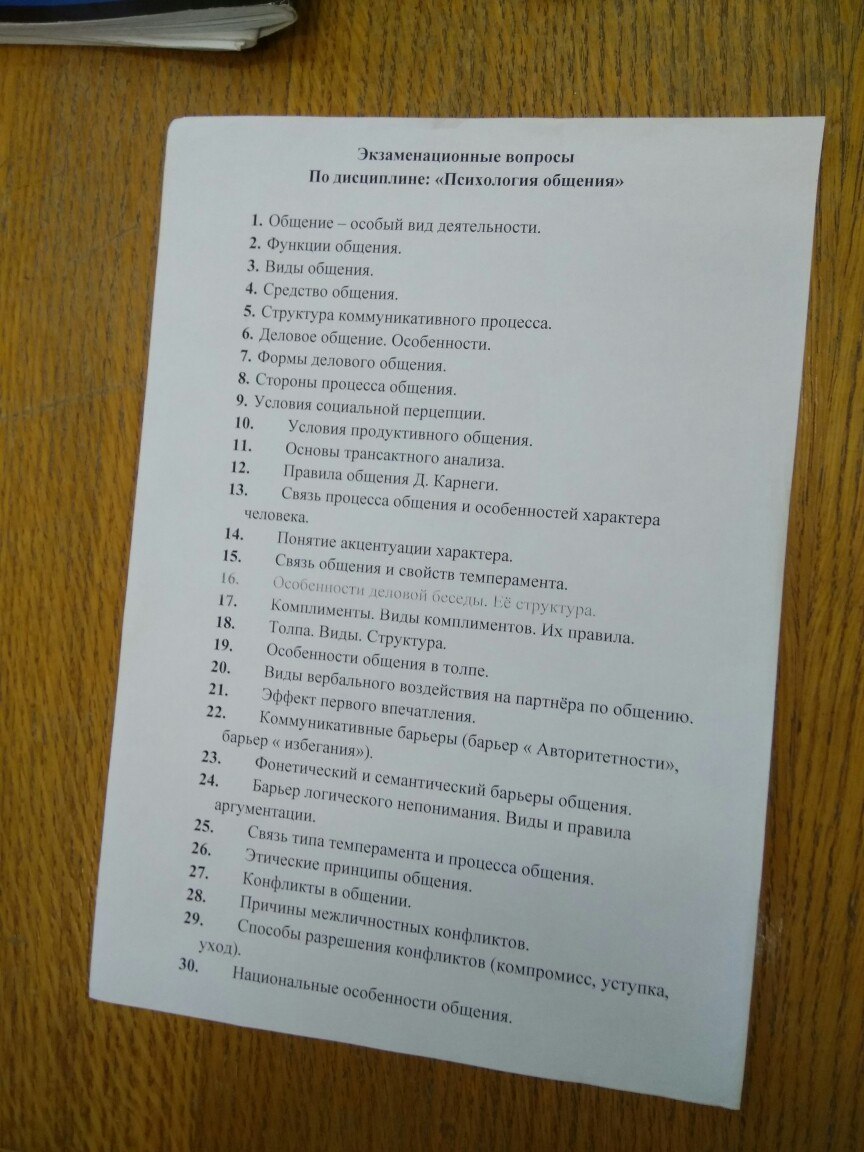 Экзаменационные вопросы
По дисциплине: «Психология общения»

1. Общение – особый вид деятельности.
2. Функции общения.
3. Виды общения.
4. Средство общения.
5. Структура коммуникативного процесса.
6. Деловое общение. Особенности.
7. Формы делового общения.
8. Стороны процесса общения.
9. Условия социальной перцепции.
10. Условия продуктивного общения.
11. Основы трансактного анализа.
12. Правила общения Д. Карнеги.
13. Связь процесса общения и особенностей характера человека.
14. Понятие акцентуации характера.
15. Связь общения и свойств темперамента.
16. Особенности деловой беседы. Её структура.
17. Комплименты. Виды комплиментов. Их правила.
18. Толпа. Виды. Структура.
19. Особенности общения в толпе.
20. Виды вербального воздействия на партнёра по общению.
21. Эффект первого впечатления.
22. Коммуникативные барьеры (барьер « Авторитетности», барьер « избегания»).
23. Фонетический и семантический барьеры общения.
24. Барьер логического непонимания. Виды и правила аргументации.
25. Связь типа темперамента и процесса общения.
26. Этические принципы общения.
27. Конфликты в общении.
28. Причины межличностных конфликтов.
29. Способы разрешения конфликтов (компромисс, уступка, уход).
30. Национальные особенности общения.